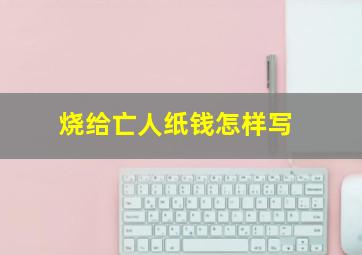 烧给亡人纸钱怎样写